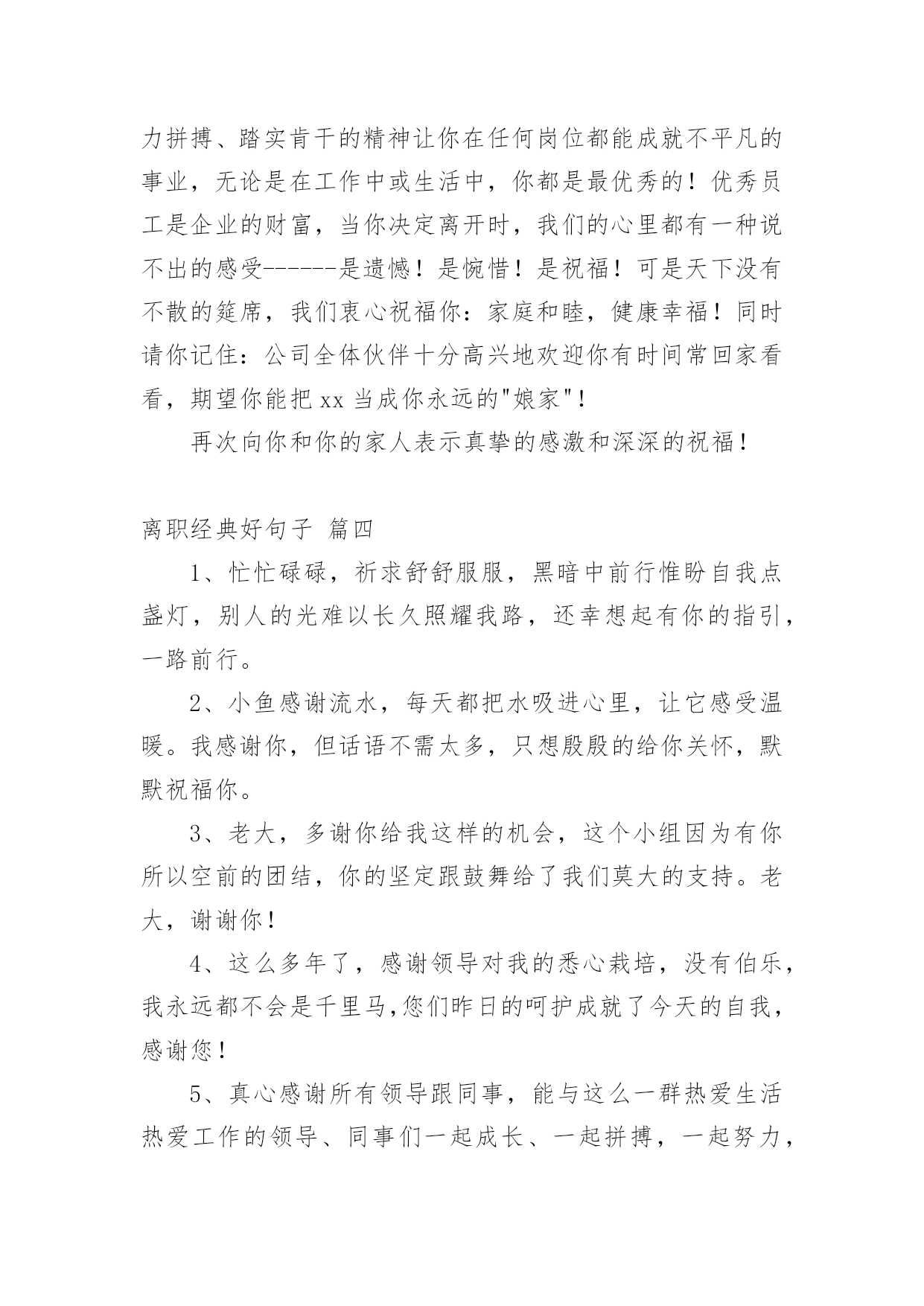 力拼搏、踏实肯干的精神让你在任何岗位都能成就不平凡的事业，无论是在工作中或生活中，你都是最优秀的！优秀员工是企业的财富，当你决定离开时，我们的心里都有一种说不出的感受------是遗憾！是惋惜！是祝福！可是天下没有不散的筵席，我们衷心祝福你：家庭和睦，健康幸福！同时请你记住：公司全体伙伴十分高兴地欢迎你有时间常回家看看，期望你能把 xx 当成你永远的"娘家"！

再次向你和你的家人表示真挚的感激和深深的祝福！

离职经典好句子 篇四

1、忙忙碌碌，祈求舒舒服服，黑暗中前行惟盼自我点盏灯，别人的光难以长久照耀我路，还幸想起有你的指引，一路前行。

2、小鱼感谢流水，每天都把水吸进心里，让它感受温暖。我感谢你，但话语不需太多，只想殷殷的给你关怀，默默祝福你。

3、老大，多谢你给我这样的机会，这个小组因为有你所以空前的团结，你的坚定跟鼓舞给了我们莫大的支持。老大，谢谢你！

4、这么多年了，感谢领导对我的悉心栽培，没有伯乐，我永远都不会是千里马,您们昨日的呵护成就了今天的自我，感谢您！

5、真心感谢所有领导跟同事，能与这么一群热爱生活热爱工作的领导、同事们一起成长、一起拼搏，一起努力，